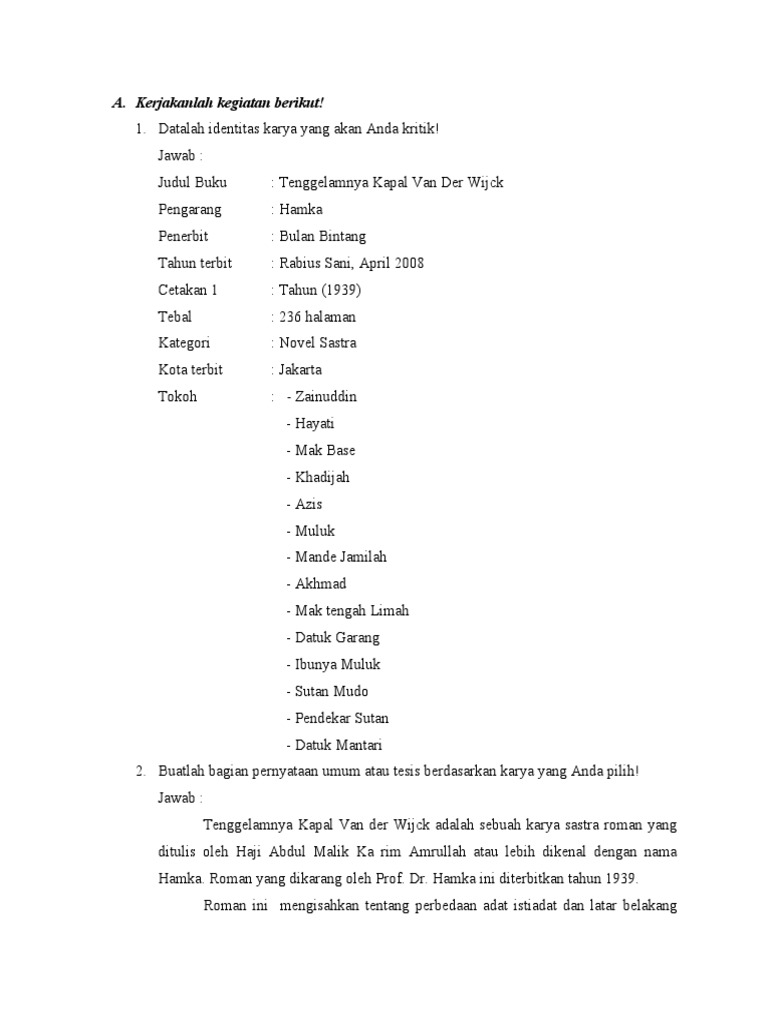 A. Kerjakanlah kegiatan berikut!

1. Datalah identitas karya yang akan Anda kritik!

Jawab :

Judul Buku : Tenggelamnya Kapal Van Der Wijck
Pengarang : Hamka
Penerbit : Bulan Bintang
Tahun terbit : Rabius Sani, April 2008
Cetakan 1 : Tahun (1939)
Tebal : 236 halaman
Kategori : Novel Sastra
Kota terbit : Jakarta
Tokoh : - Zainuddin
- Hayati
- Mak Base
- Khadijah
- Azis
- Muluk
- Mande Jamilah
- Akhmad
- Mak tengah Limah
- Datuk Garang
- Ibunya Muluk
- Sutan Mudo
- Pendekar Sutan
- Datuk Mantari

2. Buatlah bagian pernyataan umum atau tesis berdasarkan karya yang Anda pilih!

Jawab :

Tenggelamnya Kapal Van der Wijck adalah sebuah karya sastra roman yang ditulis oleh Haji Abdul Malik Ka rim Amrullah atau lebih dikenal dengan nama Hamka. Roman yang dikarang oleh Prof. Dr. Hamka ini diterbitkan tahun 1939.

Roman ini mengisahkan tentang perbedaan adat istiadat dan latar belakang